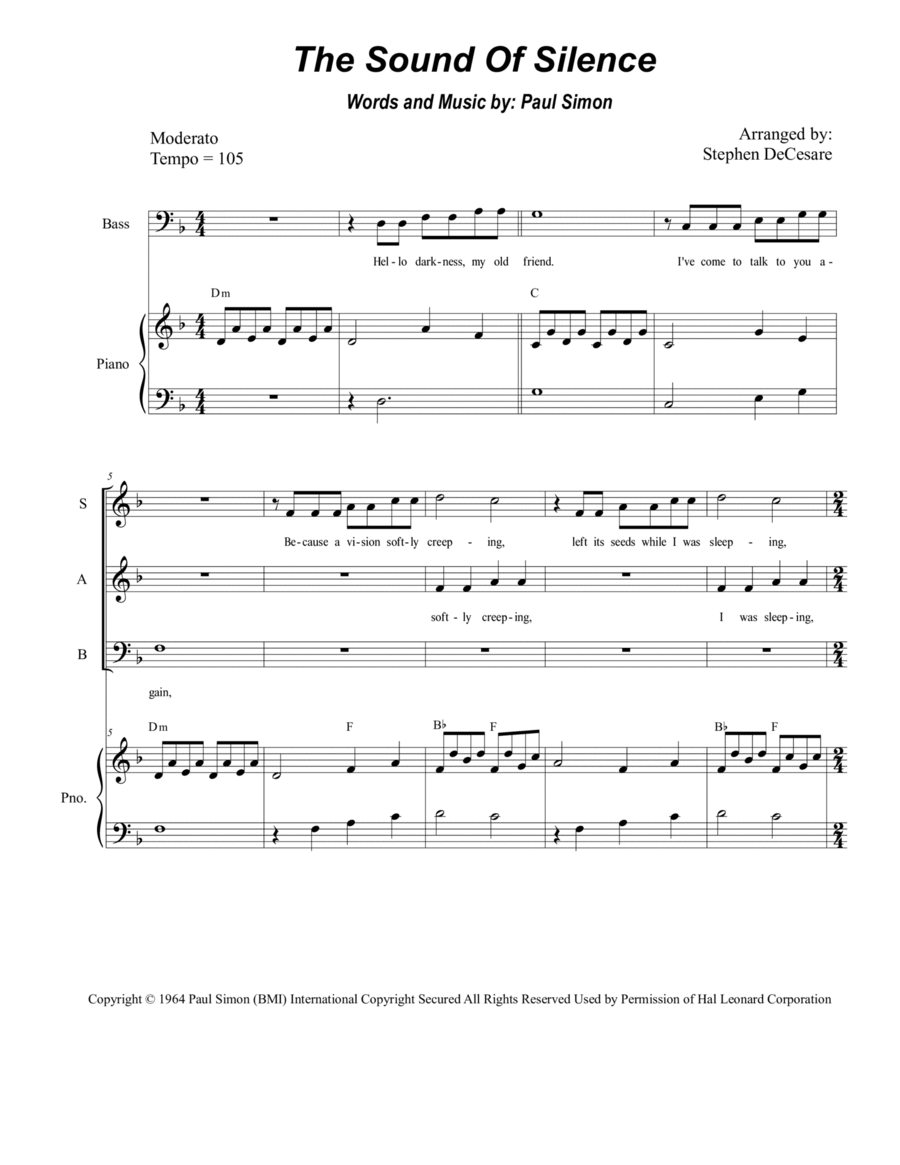 The Sound Of Silence

Words and Music by: Paul Simon

Moderato
Tempo = 105

Arranged by:
Stephen DeCesare

Bass

Hel-lo dark-ness, my old friend. I've come to talk to you a-

Dm

C

Piano

5

S

Be-cause a vi-sion soft-ly creep - ing, left its seeds while I was sleep - ing,

A

soft - ly creep-ing, I was sleep-ing,

B

gain,

5

Dm

F

B♭

F

B♭

F

Pno.

Copyright © 1964 Paul Simon (BMI) International Copyright Secured All Rights Reserved Used by Permission of Hal Leonard Corporation